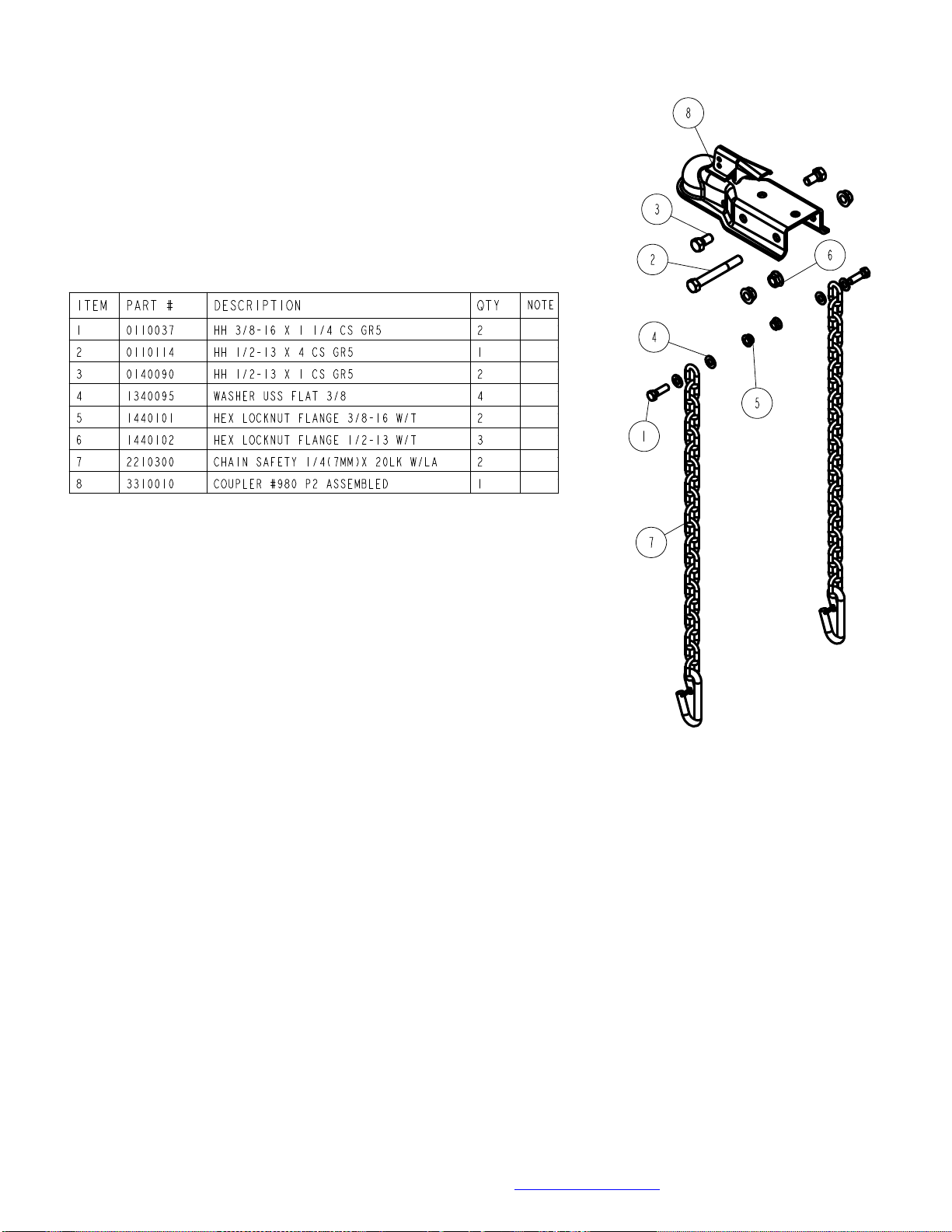 | ITEM | PART # | DESCRIPTION | QTY | NOTE |
|---|---|---|---|---|
| 1 | 0110037 | HH 3/8-16 X 1 1/4 CS GR5 | 2 | |
| 2 | 0110114 | HH 1/2-13 X 4 CS GR5 | 1 | |
| 3 | 0140090 | HH 1/2-13 X 1 CS GR5 | 2 | |
| 4 | 1340095 | WASHER USS FLAT 3/8 | 4 | |
| 5 | 1440101 | HEX LOCKNUT FLANGE 3/8-16 W/T | 2 | |
| 6 | 1440102 | HEX LOCKNUT FLANGE 1/2-13 W/T | 3 | |
| 7 | 2210300 | CHAIN SAFETY 1/4(7MM)X 20LK W/LA | 2 | |
| 8 | 3310010 | COUPLER #980 P2 ASSEMBLED | 1 | |

8
3
2
6
4
5
1
7